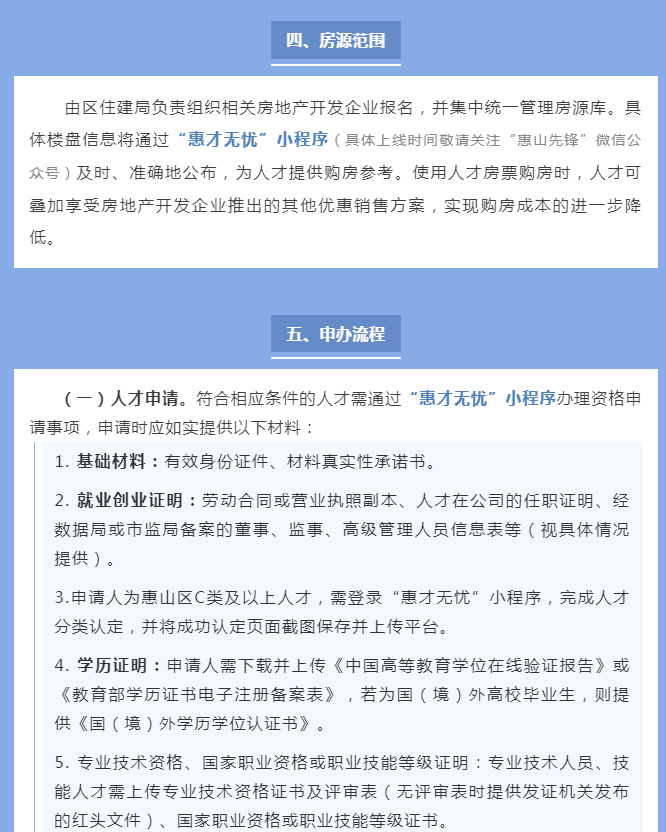 四、房源范围

由区住建局负责组织相关房地产开发企业报名，并集中统一管理房源库。具体楼盘信息将通过“惠才无忧”小程序（具体上线时间敬请关注“惠山先锋”微信公众号）及时、准确地公布，为人才提供购房参考。使用人才房票购房时，人才可叠加享受房地产开发企业推出的其他优惠销售方案，实现购房成本的进一步降低。

五、申办流程

（一）人才申请。符合相应条件的人才需通过“惠才无忧”小程序办理资格申请事项，申请时应如实提供以下材料：

1. 基础材料：有效身份证件、材料真实性承诺书。

2. 就业创业证明：劳动合同或营业执照副本、人才在公司的任职证明、经数据局或市监局备案的董事、监事、高级管理人员信息表等（视具体情况提供）。

3.申请人为惠山区C类及以上人才，需登录“惠才无忧”小程序，完成人才分类认定，并将成功认定页面截图保存并上传平台。

4. 学历证明：申请人需下载并上传《中国高等教育学位在线验证报告》或《教育部学历证书电子注册备案表》，若为国（境）外高校毕业生，则提供《国（境）外学历学位认证书》。

5. 专业技术资格、国家职业资格或职业技能等级证明：专业技术人员、技能人才需上传专业技术资格证书及评审表（无评审表时提供发证机关发布的红头文件）、国家职业资格或职业技能等级证书。